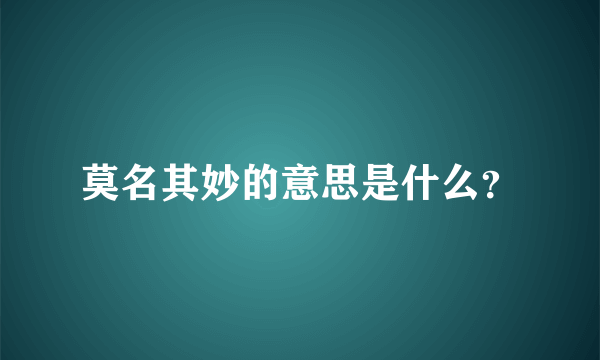 莫名其妙的意思是什么?